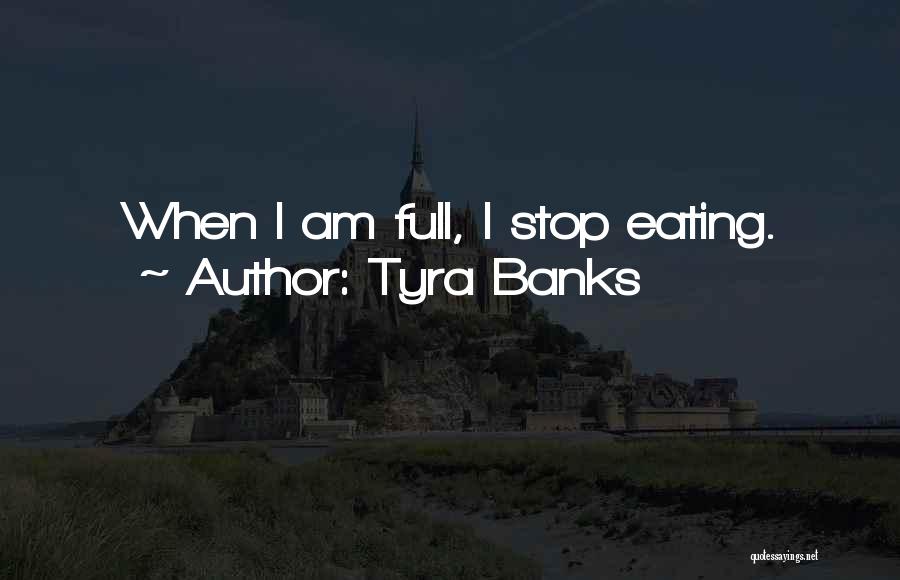 When I am full, I stop eating.
~ Author: Tyra Banks

quotessayings.net